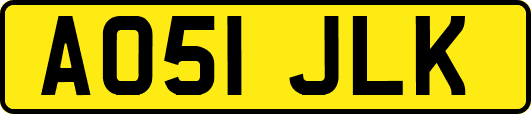 AO51 JLK